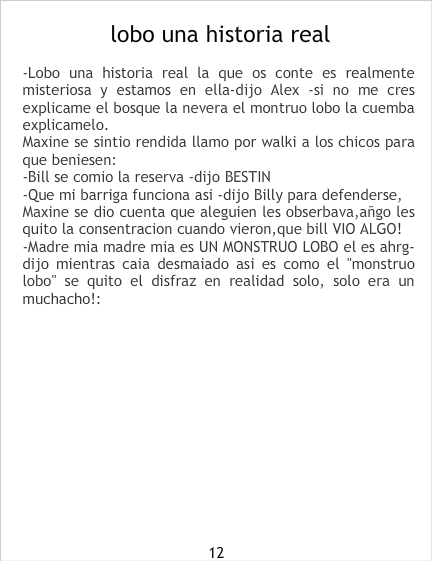 lobo una historia real

-Lobo una historia real la que os conte es realmente misteriosa y estamos en ella-dijo Alex -si no me cres explicame el bosque la nevera el montruo lobo la cuemba explicamelo.
Maxine se sintio rendida llamo por walki a los chicos para que beniesen:
-Bill se comio la reserva -dijo BESTIN
-Que mi barriga funciona asi -dijo Billy para defenderse, Maxine se dio cuenta que aleguien les obserbava,añgo les quito la consentracion cuando vieron,que bill VIO ALGO!
-Madre mia madre mia es UN MONSTRUO LOBO el es ahrg-dijo mientras caia desmaiado asi es como el "monstruo lobo" se quito el disfraz en realidad solo, solo era un muchacho!:

12